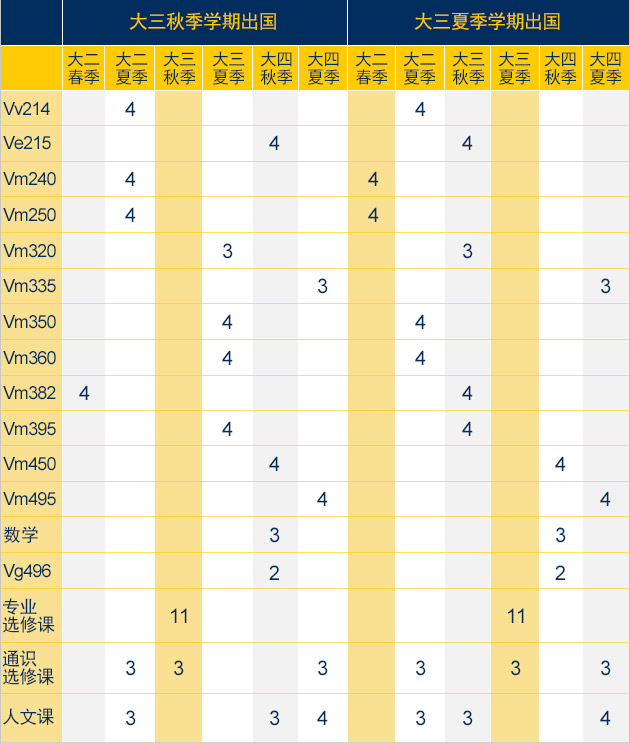 | | 大三秋季学期出国 | | | | | | 大三夏季学期出国 | | | | | |
|---|---|---|---|---|---|---|---|---|---|---|---|---|
| | 大二春季 | 大二夏季 | 大三秋季 | 大三夏季 | 大四秋季 | 大四夏季 | 大二春季 | 大二夏季 | 大三秋季 | 大三夏季 | 大四秋季 | 大四夏季 |
| Vv214 | | 4 | | | | | | 4 | | | | |
| Ve215 | | | | | 4 | | | | 4 | | | |
| Vm240 | | 4 | | | | | 4 | | | | | |
| Vm250 | | 4 | | | | | 4 | | | | | |
| Vm320 | | | | 3 | | | | | 3 | | | |
| Vm335 | | | | | | 3 | | | | | | 3 |
| Vm350 | | | | 4 | | | | 4 | | | | |
| Vm360 | | | | 4 | | | | 4 | | | | |
| Vm382 | 4 | | | | | | | | 4 | | | |
| Vm395 | | | | 4 | | | | | 4 | | | |
| Vm450 | | | | | 4 | | | | | | 4 | |
| Vm495 | | | | | | 4 | | | | | | 4 |
| 数学 | | | | | 3 | | | | | | 3 | |
| Vg496 | | | | | 2 | | | | | | 2 | |
| 专业选修课 | | | 11 | | | | | | | 11 | | |
| 通识选修课 | | 3 | 3 | | | 3 | | 3 | | 3 | | 3 |
| 人文课 | | 3 | | | 3 | 4 | | 3 | 3 | | | 4 |